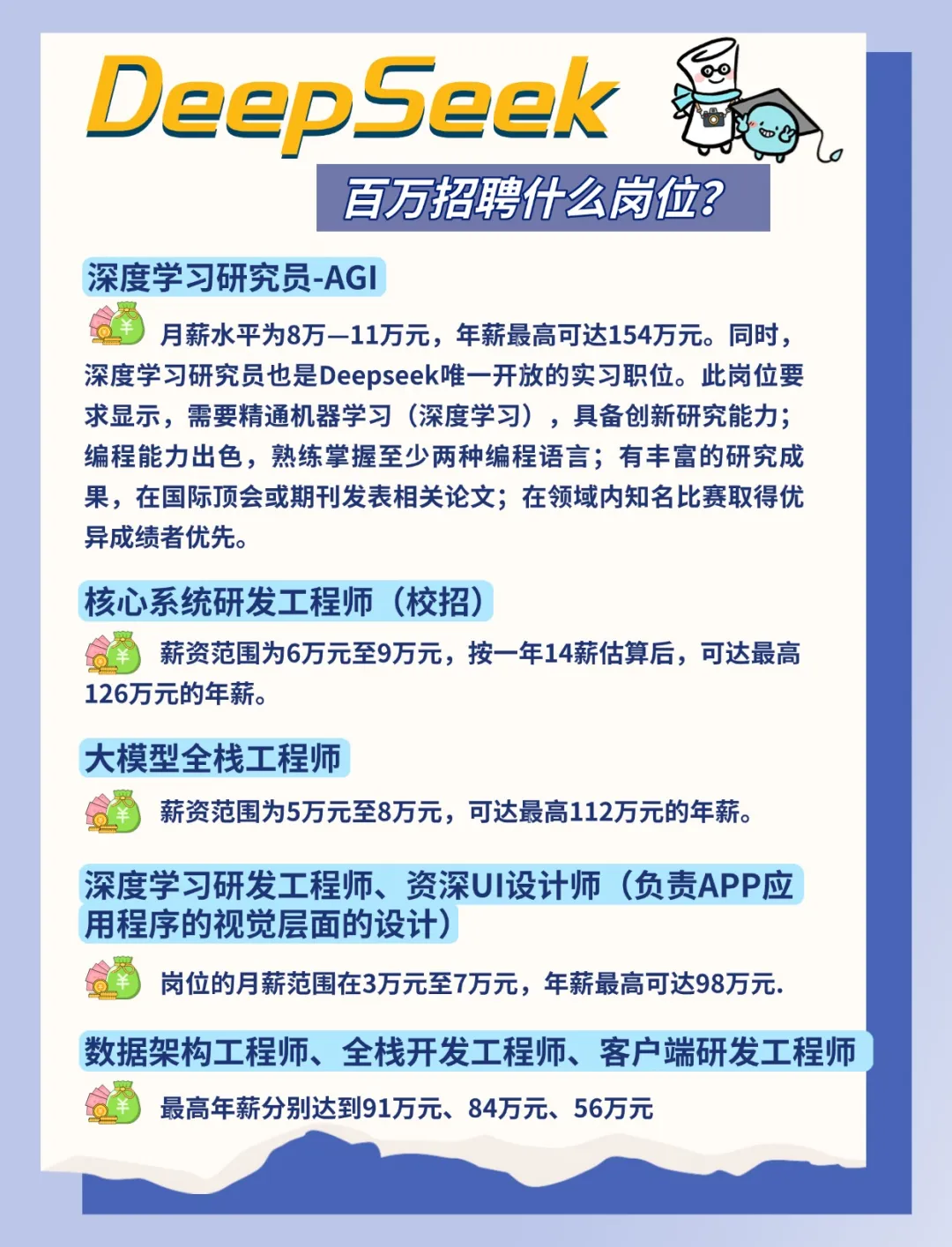 DeepSeek

百万招聘什么岗位？

深度学习研究员-AGI

月薪水平为8万—11万元，年薪最高可达154万元。同时，深度学习研究员也是Deepseek唯一开放的实习职位。此岗位要求显示，需要精通机器学习（深度学习），具备创新研究能力；编程能力出色，熟练掌握至少两种编程语言；有丰富的研究成果，在国际顶会或期刊发表相关论文；在领域内知名比赛取得优异成绩者优先。

核心系统研发工程师（校招）

薪资范围为6万元至9万元，按一年14薪估算后，可达最高126万元的年薪。

大模型全栈工程师

薪资范围为5万元至8万元，可达最高112万元的年薪。

深度学习研发工程师、资深UI设计师（负责APP应用程序的视觉层面的设计）

岗位的月薪范围在3万元至7万元，年薪最高可达98万元.

数据架构工程师、全栈开发工程师、客户端研发工程师

最高年薪分别达到91万元、84万元、56万元